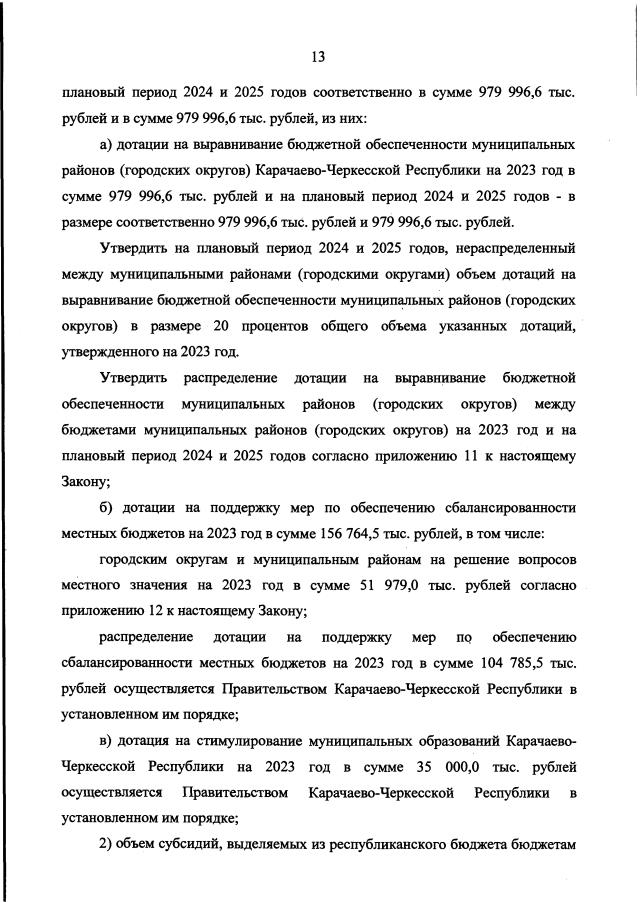 13

плановый период 2024 и 2025 годов соответственно в сумме 979 996,6 тыс. рублей и в сумме 979 996,6 тыс. рублей, из них:

а) дотации на выравнивание бюджетной обеспеченности муниципальных районов (городских округов) Карачаево-Черкесской Республики на 2023 год в сумме 979 996,6 тыс. рублей и на плановый период 2024 и 2025 годов - в размере соответственно 979 996,6 тыс. рублей и 979 996,6 тыс. рублей.

Утвердить на плановый период 2024 и 2025 годов, нераспределенный между муниципальными районами (городскими округами) объем дотаций на выравнивание бюджетной обеспеченности муниципальных районов (городских округов) в размере 20 процентов общего объема указанных дотаций, утвержденного на 2023 год.

Утвердить распределение дотации на выравнивание бюджетной обеспеченности муниципальных районов (городских округов) между бюджетами муниципальных районов (городских округов) на 2023 год и на плановый период 2024 и 2025 годов согласно приложению 11 к настоящему Закону;

б) дотации на поддержку мер по обеспечению сбалансированности местных бюджетов на 2023 год в сумме 156 764,5 тыс. рублей, в том числе:

городским округам и муниципальным районам на решение вопросов местного значения на 2023 год в сумме 51 979,0 тыс. рублей согласно приложению 12 к настоящему Закону;

распределение дотации на поддержку мер по обеспечению сбалансированности местных бюджетов на 2023 год в сумме 104 785,5 тыс. рублей осуществляется Правительством Карачаево-Черкесской Республики в установленном им порядке;

в) дотация на стимулирование муниципальных образований Карачаево-Черкесской Республики на 2023 год в сумме 35 000,0 тыс. рублей осуществляется Правительством Карачаево-Черкесской Республики в установленном им порядке;

2) объем субсидий, выделяемых из республиканского бюджета бюджетам